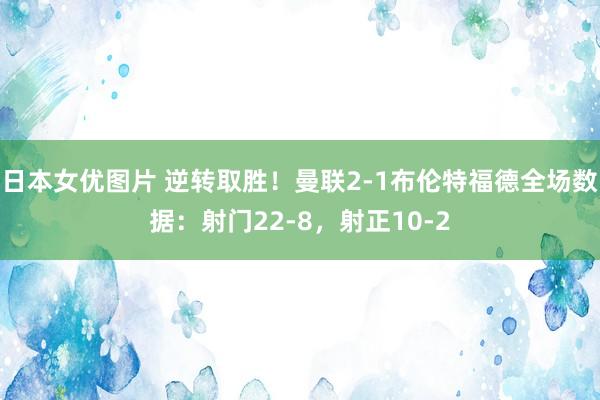 日本女优图片 逆转取胜！曼联2-1布伦特福德全场数据：射门22-8，射正10-2